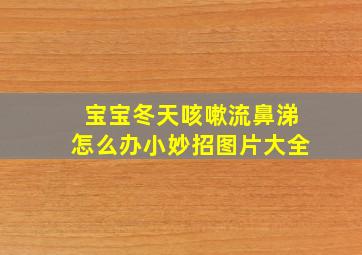 宝宝冬天咳嗽流鼻涕
怎么办小妙招图片大全